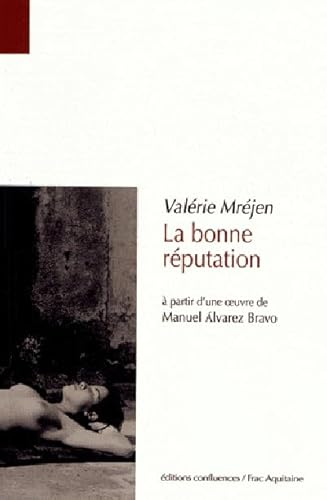 Valérie Mréjen

La bonne réputation

à partir d'une œuvre de
Manuel Álvarez Bravo

éditions confluences / Frac Aquitaine